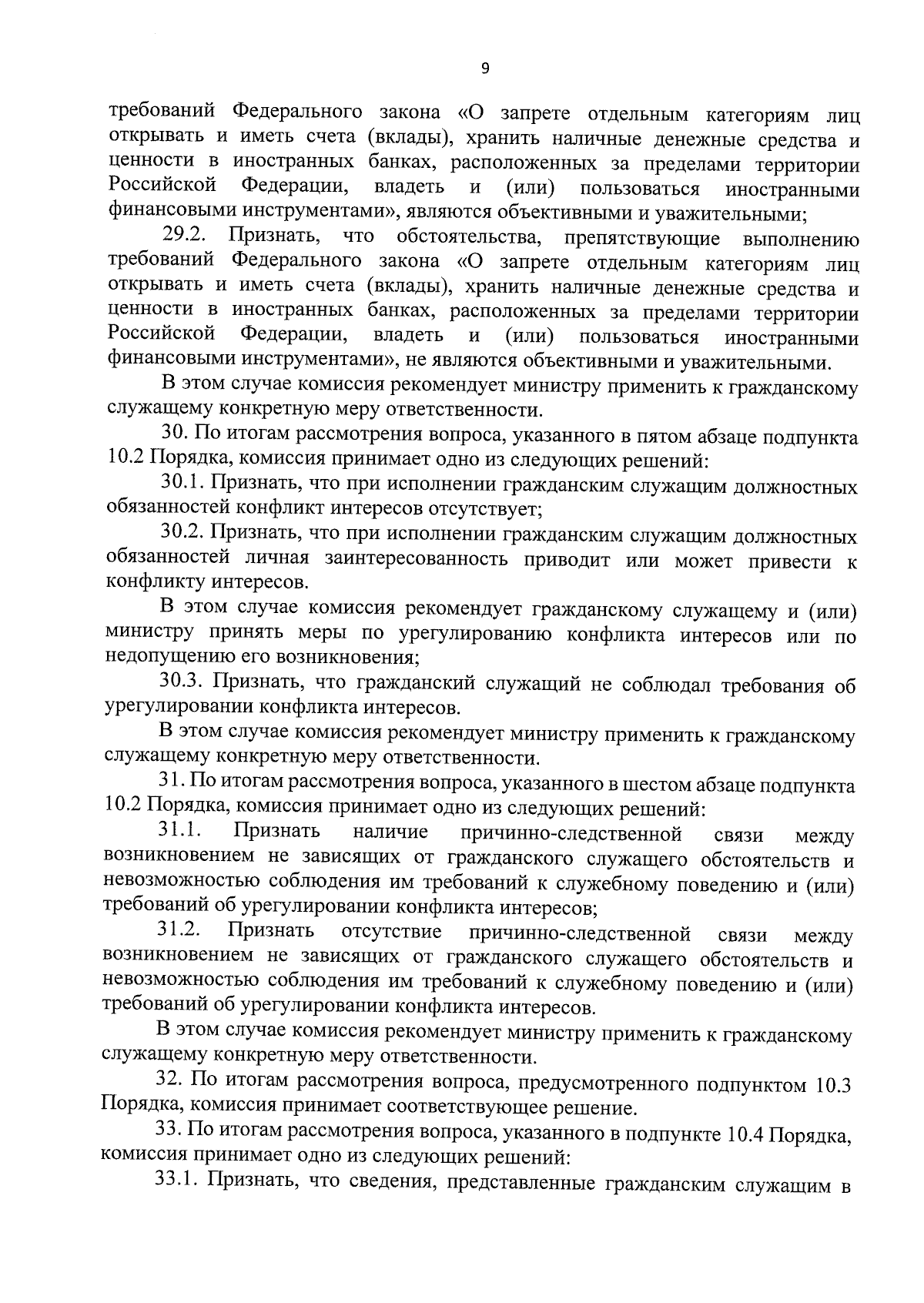 9

требований Федерального закона «О запрете отдельным категориям лиц открывать и иметь счета (вклады), хранить наличные денежные средства и ценности в иностранных банках, расположенных за пределами территории Российской Федерации, владеть и (или) пользоваться иностранными финансовыми инструментами», являются объективными и уважительными;

29.2. Признать, что обстоятельства, препятствующие выполнению требований Федерального закона «О запрете отдельным категориям лиц открывать и иметь счета (вклады), хранить наличные денежные средства и ценности в иностранных банках, расположенных за пределами территории Российской Федерации, владеть и (или) пользоваться иностранными финансовыми инструментами», не являются объективными и уважительными.

В этом случае комиссия рекомендует министру применить к гражданскому служащему конкретную меру ответственности.

30. По итогам рассмотрения вопроса, указанного в пятом абзаце подпункта 10.2 Порядка, комиссия принимает одно из следующих решений:

30.1. Признать, что при исполнении гражданским служащим должностных обязанностей конфликт интересов отсутствует;

30.2. Признать, что при исполнении гражданским служащим должностных обязанностей личная заинтересованность приводит или может привести к конфликту интересов.

В этом случае комиссия рекомендует гражданскому служащему и (или) министру принять меры по урегулированию конфликта интересов или по недопущению его возникновения;

30.3. Признать, что гражданский служащий не соблюдал требования об урегулировании конфликта интересов.

В этом случае комиссия рекомендует министру применить к гражданскому служащему конкретную меру ответственности.

31. По итогам рассмотрения вопроса, указанного в шестом абзаце подпункта 10.2 Порядка, комиссия принимает одно из следующих решений:

31.1. Признать наличие причинно-следственной связи между возникновением не зависящих от гражданского служащего обстоятельств и невозможностью соблюдения им требований к служебному поведению и (или) требований об урегулировании конфликта интересов;

31.2. Признать отсутствие причинно-следственной связи между возникновением не зависящих от гражданского служащего обстоятельств и невозможностью соблюдения им требований к служебному поведению и (или) требований об урегулировании конфликта интересов.

В этом случае комиссия рекомендует министру применить к гражданскому служащему конкретную меру ответственности.

32. По итогам рассмотрения вопроса, предусмотренного подпунктом 10.3 Порядка, комиссия принимает соответствующее решение.

33. По итогам рассмотрения вопроса, указанного в подпункте 10.4 Порядка, комиссия принимает одно из следующих решений:

33.1. Признать, что сведения, представленные гражданским служащим в